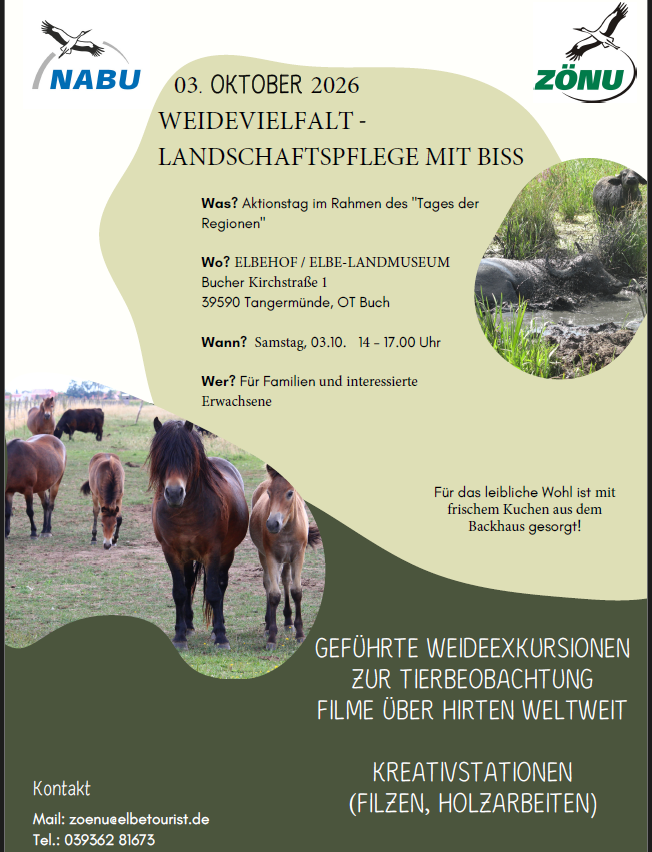 NABU

ZÖNU

03. OKTOBER 2026

WEIDEVIELFALT - LANDSCHAFTSPFLEGE MIT BISS

Was? Aktionstag im Rahmen des "Tages der Regionen"

Wo? ELBEHOF / ELBE-LANDMUSEUM
Bucher Kirchstraße 1
39590 Tangermünde, OT Buch

Wann? Samstag, 03.10. 14 - 17.00 Uhr

Wer? Für Familien und interessierte Erwachsene

Für das leibliche Wohl ist mit frischem Kuchen aus dem Backhaus gesorgt!

GEFÜHRTE WEIDEEXKURSIONEN
ZUR TIERBEOBACHTUNG
FILME ÜBER HIRTEN WELTWEIT

KREATIVSTATIONEN
(FILZEN, HOLZARBEITEN)

Kontakt

Mail: zoenu@elbetourist.de
Tel.: 039362 81673